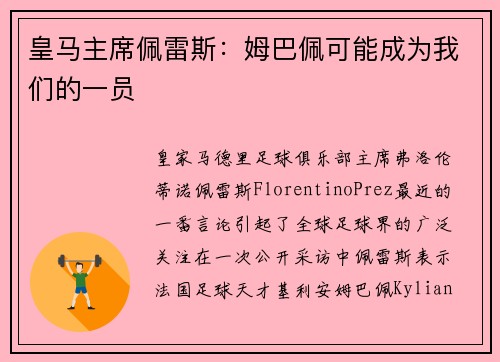 皇马主席佩雷斯：姆巴佩可能成为我们的一员

皇家马德里足球俱乐部主席弗洛伦蒂诺佩雷斯FlorentinoPrez最近的一番言论引起了全球足球界的广泛关注在一次公开采访中佩雷斯表示法国足球天才基利安姆巴佩Kylian